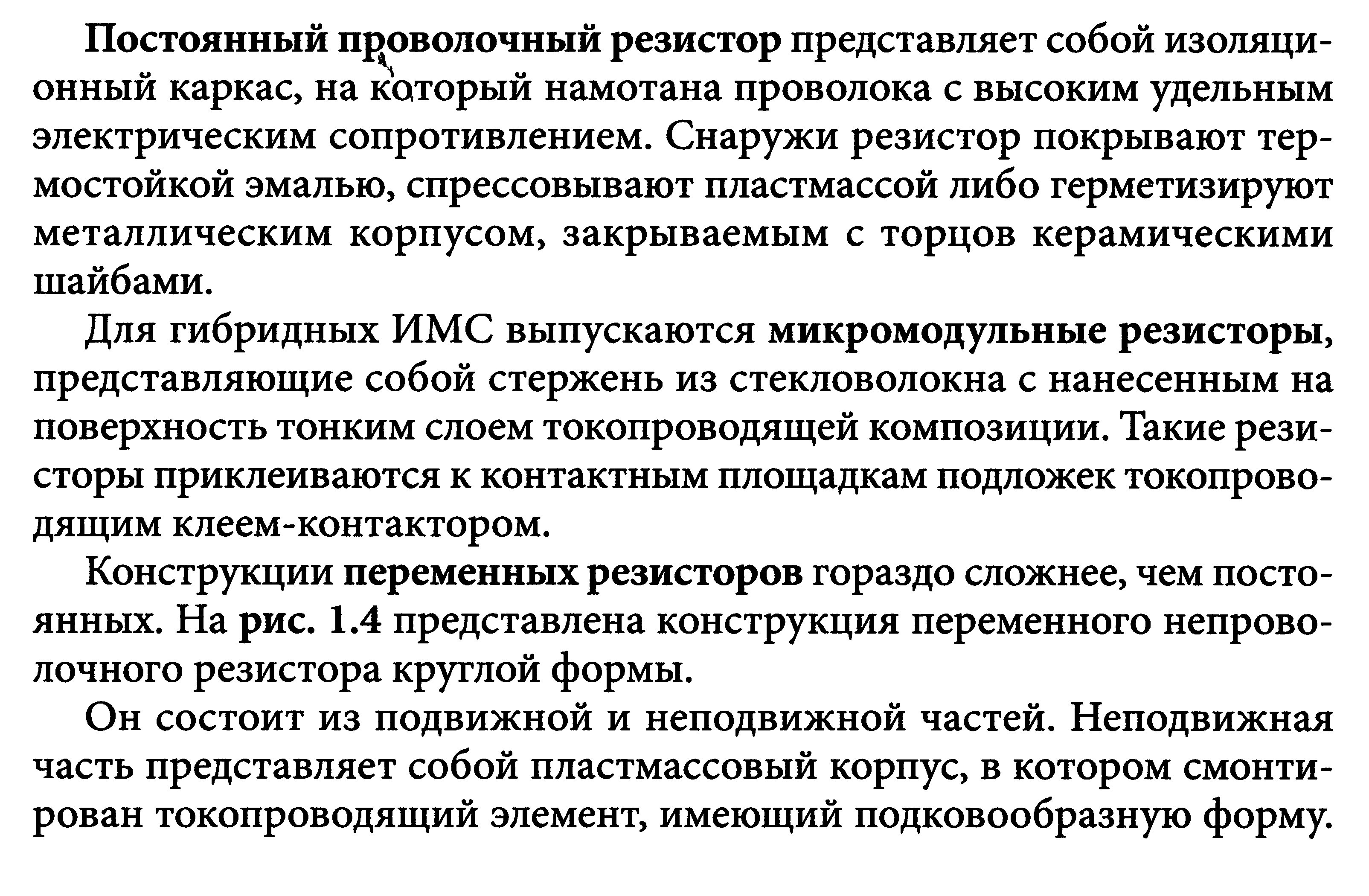 Постоянный проволочный резистор представляет собой изоляционный каркас, на который намотана проволока с высоким удельным электрическим сопротивлением. Снаружи резистор покрывают термостойкой эмалью, спрессовывают пластмассой либо герметизируют металлическим корпусом, закрываемым с торцов керамическими шайбами.

Для гибридных ИМС выпускаются микромодульные резисторы, представляющие собой стержень из стекловолокна с нанесенным на поверхность тонким слоем токопроводящей композиции. Такие резисторы приклеиваются к контактным площадкам подложек токопроводящим клеем-контактором.

Конструкции переменных резисторов гораздо сложнее, чем постоянных. На рис. 1.4 представлена конструкция переменного непроволочного резистора круглой формы.

Он состоит из подвижной и неподвижной частей. Неподвижная часть представляет собой пластмассовый корпус, в котором смонтирован токопроводящий элемент, имеющий подковообразную форму.